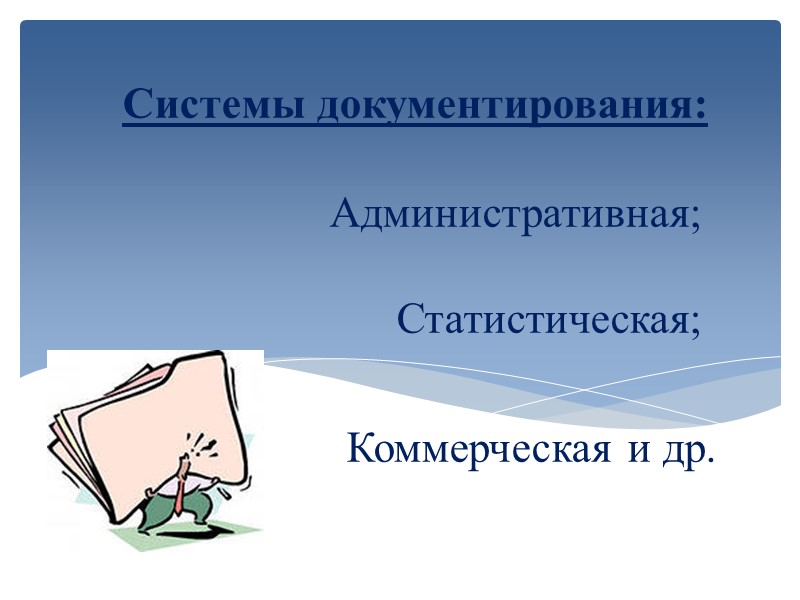 Системы документирования:

Административная;

Статистическая;

Коммерческая и др.